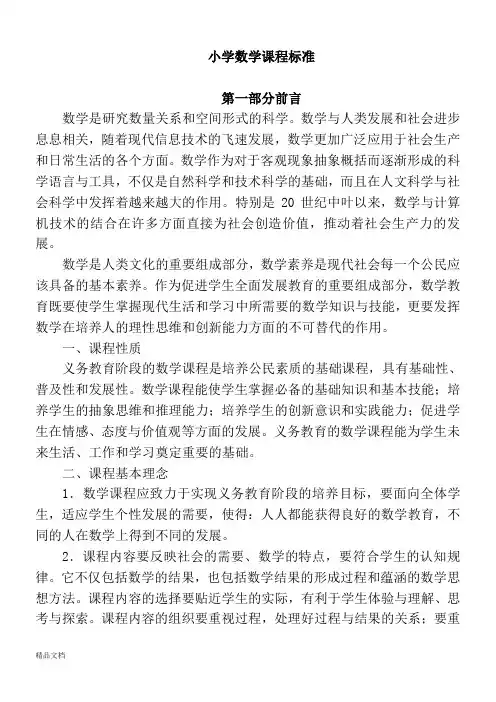 小学数学课程标准

第一部分前言

数学是研究数量关系和空间形式的科学。数学与人类发展和社会进步息息相关，随着现代信息技术的飞速发展，数学更加广泛应用于社会生产和日常生活的各个方面。数学作为对于客观现象抽象概括而逐渐形成的科学语言与工具，不仅是自然科学和技术科学的基础，而且在人文科学与社会科学中发挥着越来越大的作用。特别是 20 世纪中叶以来，数学与计算机技术的结合在许多方面直接为社会创造价值，推动着社会生产力的发展。

数学是人类文化的重要组成部分，数学素养是现代社会每一个公民应该具备的基本素养。作为促进学生全面发展教育的重要组成部分，数学教育既要使学生掌握现代生活和学习中所需要的数学知识与技能，更要发挥数学在培养人的理性思维和创新能力方面的不可替代的作用。

一、课程性质

义务教育阶段的数学课程是培养公民素质的基础课程，具有基础性、普及性和发展性。数学课程能使学生掌握必备的基础知识和基本技能；培养学生的抽象思维和推理能力；培养学生的创新意识和实践能力；促进学生在情感、态度与价值观等方面的发展。义务教育的数学课程能为学生未来生活、工作和学习奠定重要的基础。

二、课程基本理念

1．数学课程应致力于实现义务教育阶段的培养目标，要面向全体学生，适应学生个性发展的需要，使得：人人都能获得良好的数学教育，不同的人在数学上得到不同的发展。

2．课程内容要反映社会的需要、数学的特点，要符合学生的认知规律。它不仅包括数学的结果，也包括数学结果的形成过程和蕴涵的数学思想方法。课程内容的选择要贴近学生的实际，有利于学生体验与理解、思考与探索。课程内容的组织要重视过程，处理好过程与结果的关系；要重

精品文档